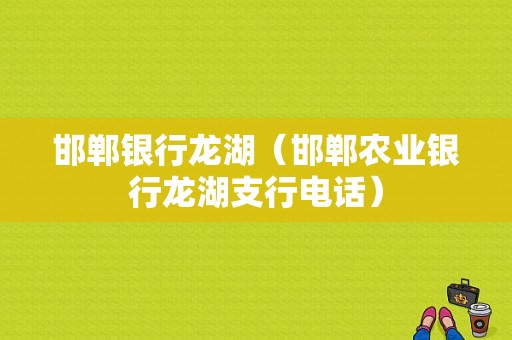 邯郸银行龙湖（邯郸农业银行龙湖支行电话）